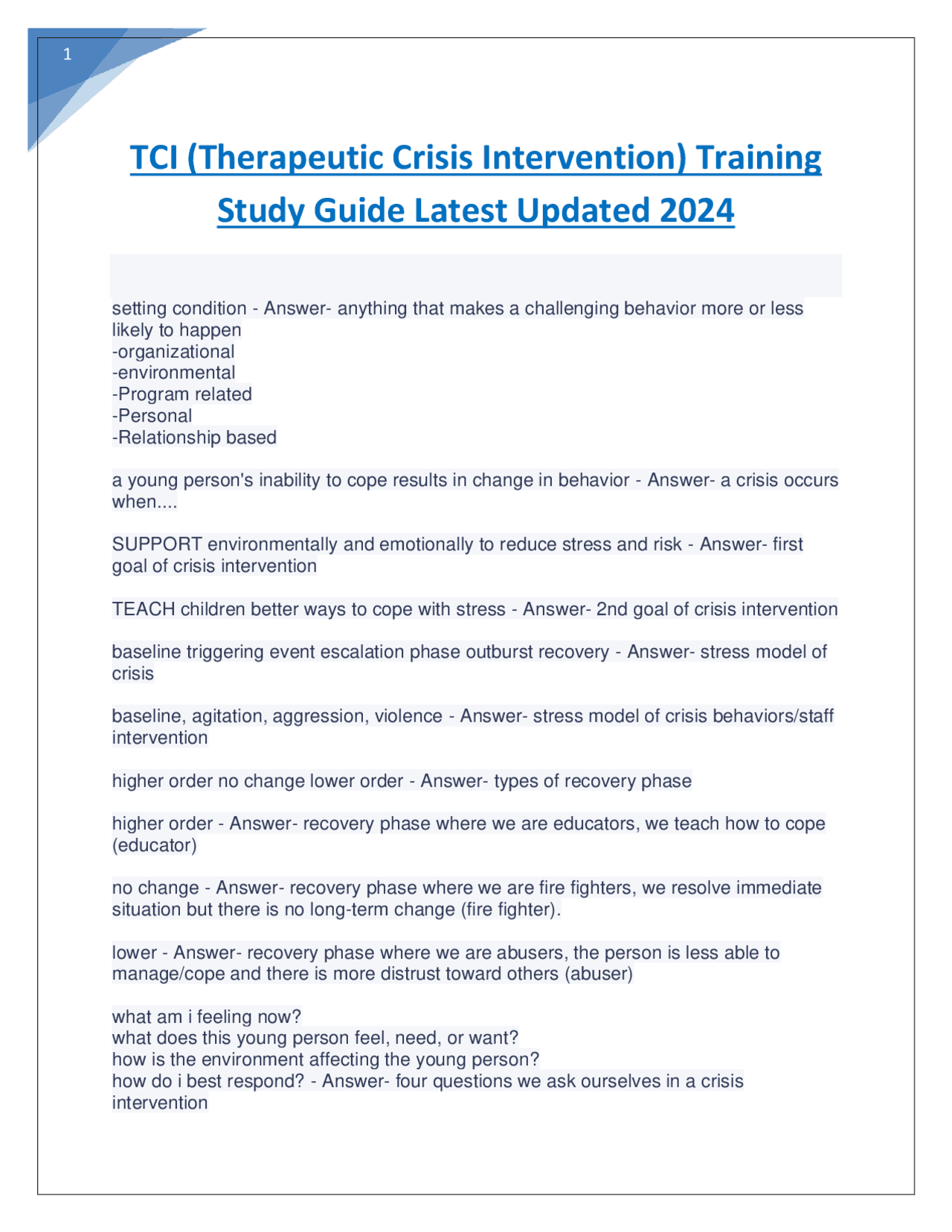 1

TCI (Therapeutic Crisis Intervention) Training Study Guide Latest Updated 2024

setting condition - Answer- anything that makes a challenging behavior more or less likely to happen
-organizational
-environmental
-Program related
-Personal
-Relationship based

a young person's inability to cope results in change in behavior - Answer- a crisis occurs when....

SUPPORT environmentally and emotionally to reduce stress and risk - Answer- first goal of crisis intervention

TEACH children better ways to cope with stress - Answer- 2nd goal of crisis intervention

baseline triggering event escalation phase outburst recovery - Answer- stress model of crisis

baseline, agitation, aggression, violence - Answer- stress model of crisis behaviors/staff intervention

higher order no change lower order - Answer- types of recovery phase

higher order - Answer- recovery phase where we are educators, we teach how to cope (educator)

no change - Answer- recovery phase where we are fire fighters, we resolve immediate situation but there is no long-term change (fire fighter).

lower - Answer- recovery phase where we are abusers, the person is less able to manage/cope and there is more distrust toward others (abuser)

what am i feeling now?
what does this young person feel, need, or want?
how is the environment affecting the young person?
how do i best respond? - Answer- four questions we ask ourselves in a crisis intervention